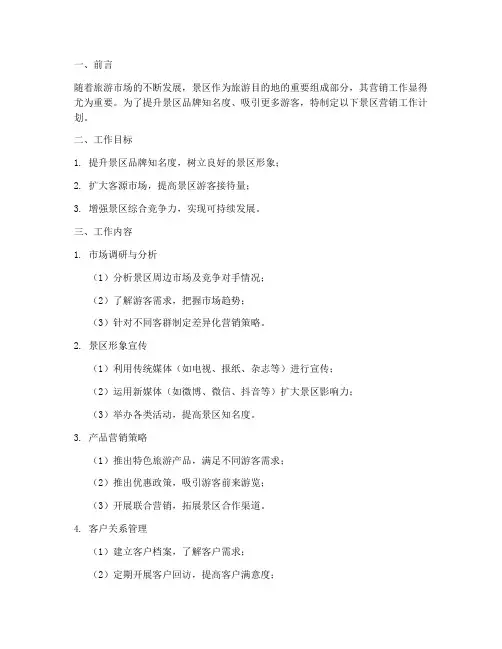 一、前言

随着旅游市场的不断发展，景区作为旅游目的地的重要组成部分，其营销工作显得尤为重要。为了提升景区品牌知名度、吸引更多游客，特制定以下景区营销工作计划。

二、工作目标

1. 提升景区品牌知名度，树立良好的景区形象；

2. 扩大客源市场，提高景区游客接待量；

3. 增强景区综合竞争力，实现可持续发展。

三、工作内容

1. 市场调研与分析

（1）分析景区周边市场及竞争对手情况；

（2）了解游客需求，把握市场趋势；

（3）针对不同客群制定差异化营销策略。

2. 景区形象宣传

（1）利用传统媒体（如电视、报纸、杂志等）进行宣传；

（2）运用新媒体（如微博、微信、抖音等）扩大景区影响力；

（3）举办各类活动，提高景区知名度。

3. 产品营销策略

（1）推出特色旅游产品，满足不同游客需求；

（2）推出优惠政策，吸引游客前来游览；

（3）开展联合营销，拓展景区合作渠道。

4. 客户关系管理

（1）建立客户档案，了解客户需求；

（2）定期开展客户回访，提高客户满意度；